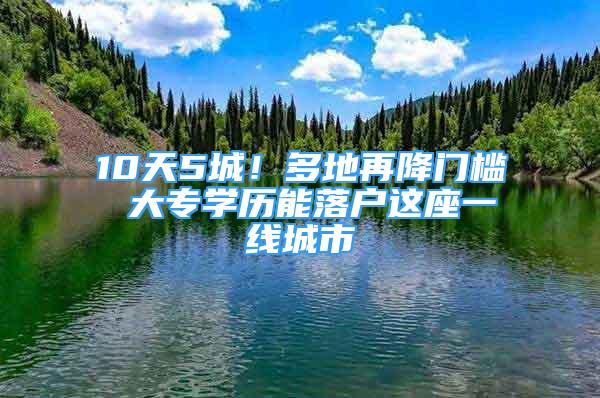 10天5城！多地再降门槛 大专学历能落户这座一线城市